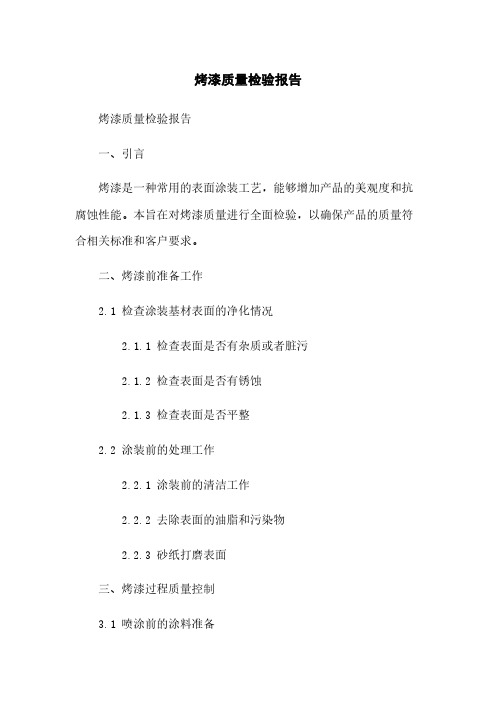 烤漆质量检验报告

烤漆质量检验报告

一、引言

烤漆是一种常用的表面涂装工艺，能够增加产品的美观度和抗腐蚀性能。本旨在对烤漆质量进行全面检验，以确保产品的质量符合相关标准和客户要求。

二、烤漆前准备工作

2.1 检查涂装基材表面的净化情况

2.1.1 检查表面是否有杂质或者脏污

2.1.2 检查表面是否有锈蚀

2.1.3 检查表面是否平整

2.2 涂装前的处理工作

2.2.1 涂装前的清洁工作

2.2.2 去除表面的油脂和污染物

2.2.3 砂纸打磨表面

三、烤漆过程质量控制

3.1 喷涂前的涂料准备